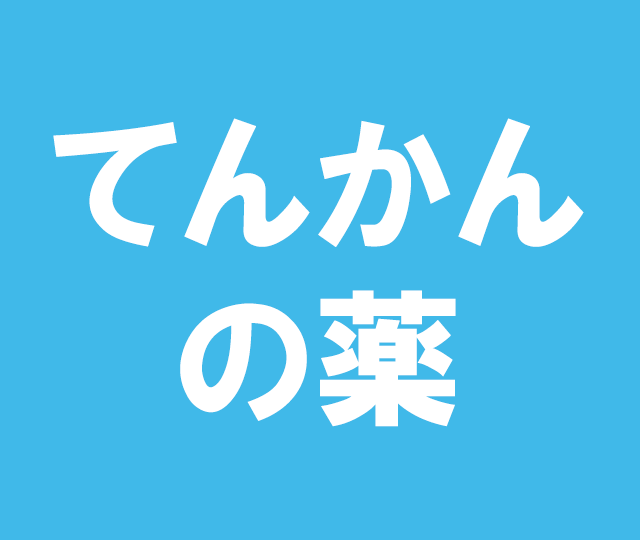 てんかん
の薬